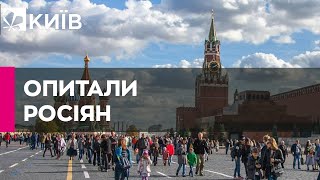 КИЇВ

ОПИТАЛИ РОСІЯН